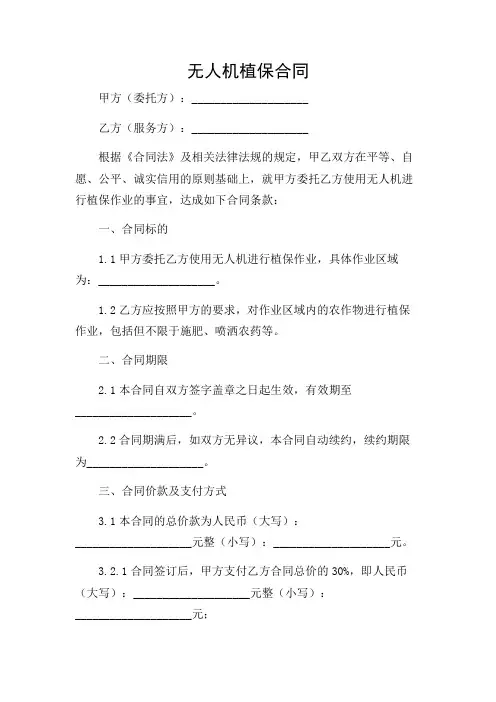 无人机植保合同

甲方（委托方）：____________________

乙方（服务方）：____________________

根据《合同法》及相关法律法规的规定，甲乙双方在平等、自愿、公平、诚实信用的原则基础上，就甲方委托乙方使用无人机进行植保作业的事宜，达成如下合同条款：

一、合同标的

1.1 甲方委托乙方使用无人机进行植保作业，具体作业区域为：____________________。

1.2 乙方应按照甲方的要求，对作业区域内的农作物进行植保作业，包括但不限于施肥、喷洒农药等。

二、合同期限

2.1 本合同自双方签字盖章之日起生效，有效期至____________________。

2.2 合同期满后，如双方无异议，本合同自动续约，续约期限为____________________。

三、合同价款及支付方式

3.1 本合同的总价款为人民币（大写）：____________________元整（小写）：____________________元。

3.2.1 合同签订后，甲方支付乙方合同总价的 30%，即人民币（大写）：____________________元整（小写）：____________________元；